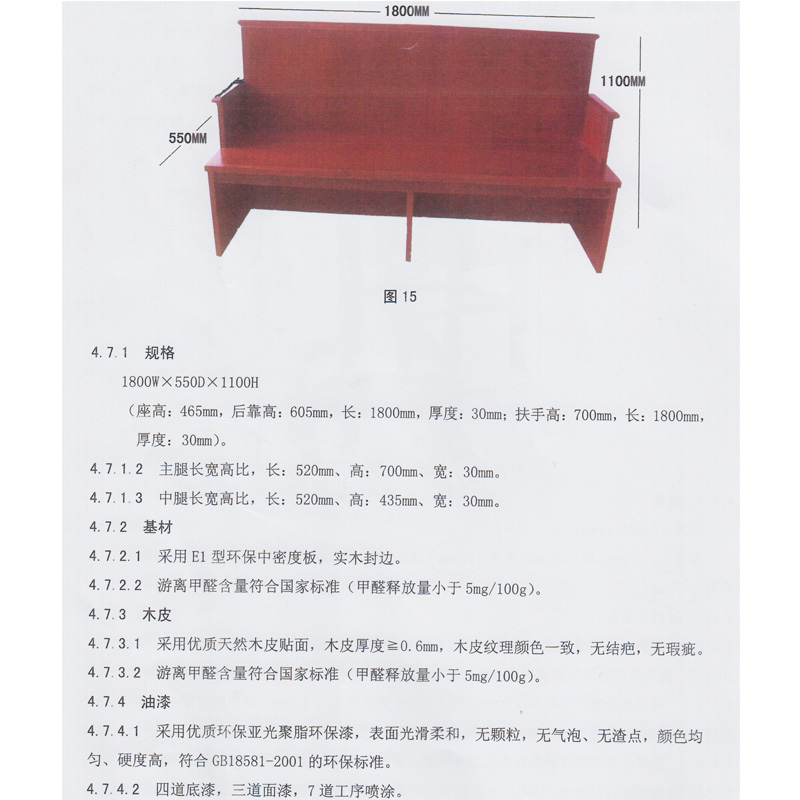 1800MM

1100MM

550MM

图 15

4.7.1 规格

1800W×550D×1100H

（座高：465mm，后靠高：605mm，长：1800mm，厚度：30mm；扶手高：700mm，长：1800mm，厚度：30mm）。

4.7.1.2 主腿长宽高比，长：520mm、高：700mm、宽：30mm。

4.7.1.3 中腿长宽高比，长：520mm、高：435mm、宽：30mm。

4.7.2 基材

4.7.2.1 采用 E1 型环保中密度板，实木封边。

4.7.2.2 游离甲醛含量符合国家标准（甲醛释放量小于 5mg/100g）。

4.7.3 木皮

4.7.3.1 采用优质天然木皮贴面，木皮厚度≧0.6mm，木皮纹理颜色一致，无结疤，无瑕疵。

4.7.3.2 游离甲醛含量符合国家标准（甲醛释放量小于 5mg/100g）。

4.7.4 油漆

4.7.4.1 采用优质环保亚光聚脂环保漆，表面光滑柔和，无颗粒，无气泡、无渣点，颜色均匀、硬度高，符合 GB18581-2001 的环保标准。

4.7.4.2 四道底漆，三道面漆，7 道工序喷涂。